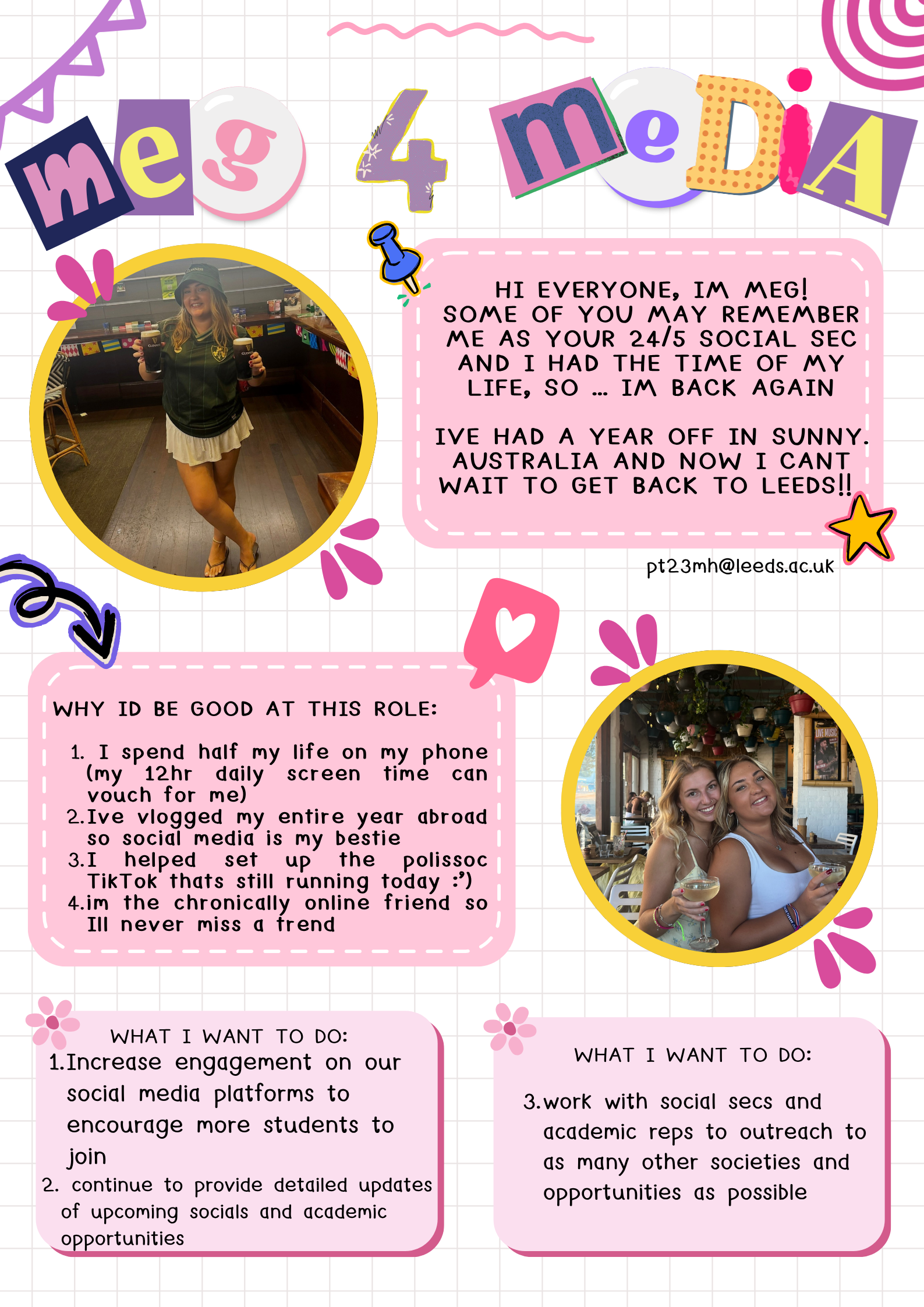 meg 4 meDiA

HI EVERYONE, IM MEG! SOME OF YOU MAY REMEMBER ME AS YOUR 24/5 SOCIAL SEC AND I HAD THE TIME OF MY LIFE, SO ... IM BACK AGAIN

IVE HAD A YEAR OFF IN SUNNY. AUSTRALIA AND NOW I CANT WAIT TO GET BACK TO LEEDS!!

pt23mh@leeds.ac.uk

WHY ID BE GOOD AT THIS ROLE:

1. I spend half my life on my phone (my 12hr daily screen time can vouch for me)
2. Ive vlogged my entire year abroad so social media is my bestie
3. I helped set up the polissoc TikTok thats still running today :')
4. im the chronically online friend so Ill never miss a trend

WHAT I WANT TO DO:
1. Increase engagement on our social media platforms to encourage more students to join
2. continue to provide detailed updates of upcoming socials and academic opportunities

WHAT I WANT TO DO:

3. work with social secs and academic reps to outreach to as many other societies and opportunities as possible